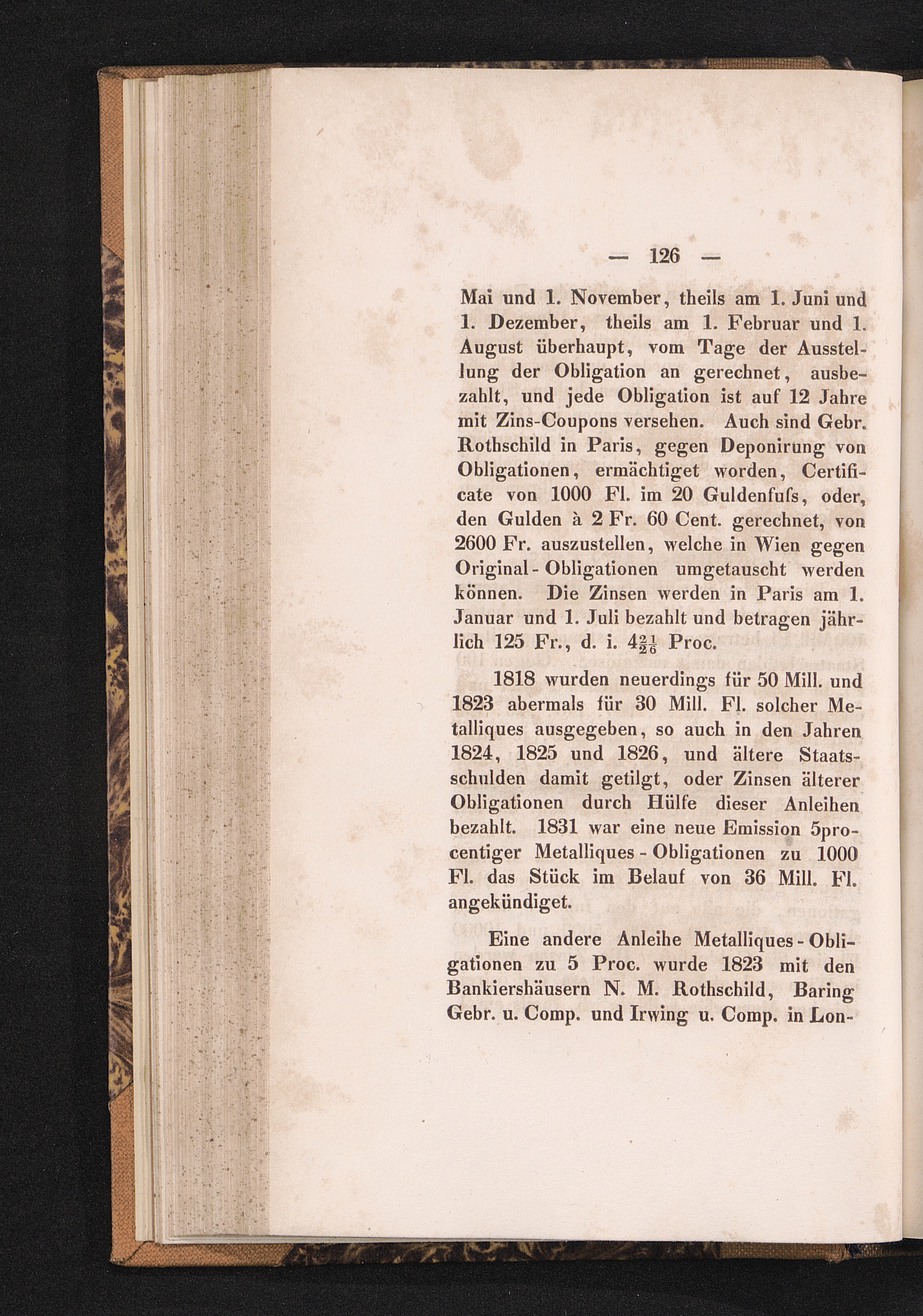 — 126 —

Mai und 1. November, theils am 1. Juni und 1. Dezember, theils am 1. Februar und 1. August überhaupt, vom Tage der Ausstellung der Obligation an gerechnet, ausbezahlt, und jede Obligation ist auf 12 Jahre mit Zins-Coupons versehen. Auch sind Gebr. Rothschild in Paris, gegen Deponirung von Obligationen, ermächtiget worden, Certificate von 1000 Fl. im 20 Guldenfuſs, oder, den Gulden à 2 Fr. 60 Cent. gerechnet, von 2600 Fr. auszustellen, welche in Wien gegen Original - Obligationen umgetauscht werden können. Die Zinsen werden in Paris am 1. Januar und 1. Juli bezahlt und betragen jährlich 125 Fr., d. i. $4\frac{21}{26}$ Proc.

1818 wurden neuerdings für 50 Mill. und 1823 abermals für 30 Mill. Fl. solcher Metalliques ausgegeben, so auch in den Jahren 1824, 1825 und 1826, und ältere Staatsschulden damit getilgt, oder Zinsen älterer Obligationen durch Hülfe dieser Anleihen bezahlt. 1831 war eine neue Emission 5procentiger Metalliques - Obligationen zu 1000 Fl. das Stück im Belauf von 36 Mill. Fl. angekündiget.

Eine andere Anleihe Metalliques - Obligationen zu 5 Proc. wurde 1823 mit den Bankiershäusern N. M. Rothschild, Baring Gebr. u. Comp. und Irwing u. Comp. in Lon-